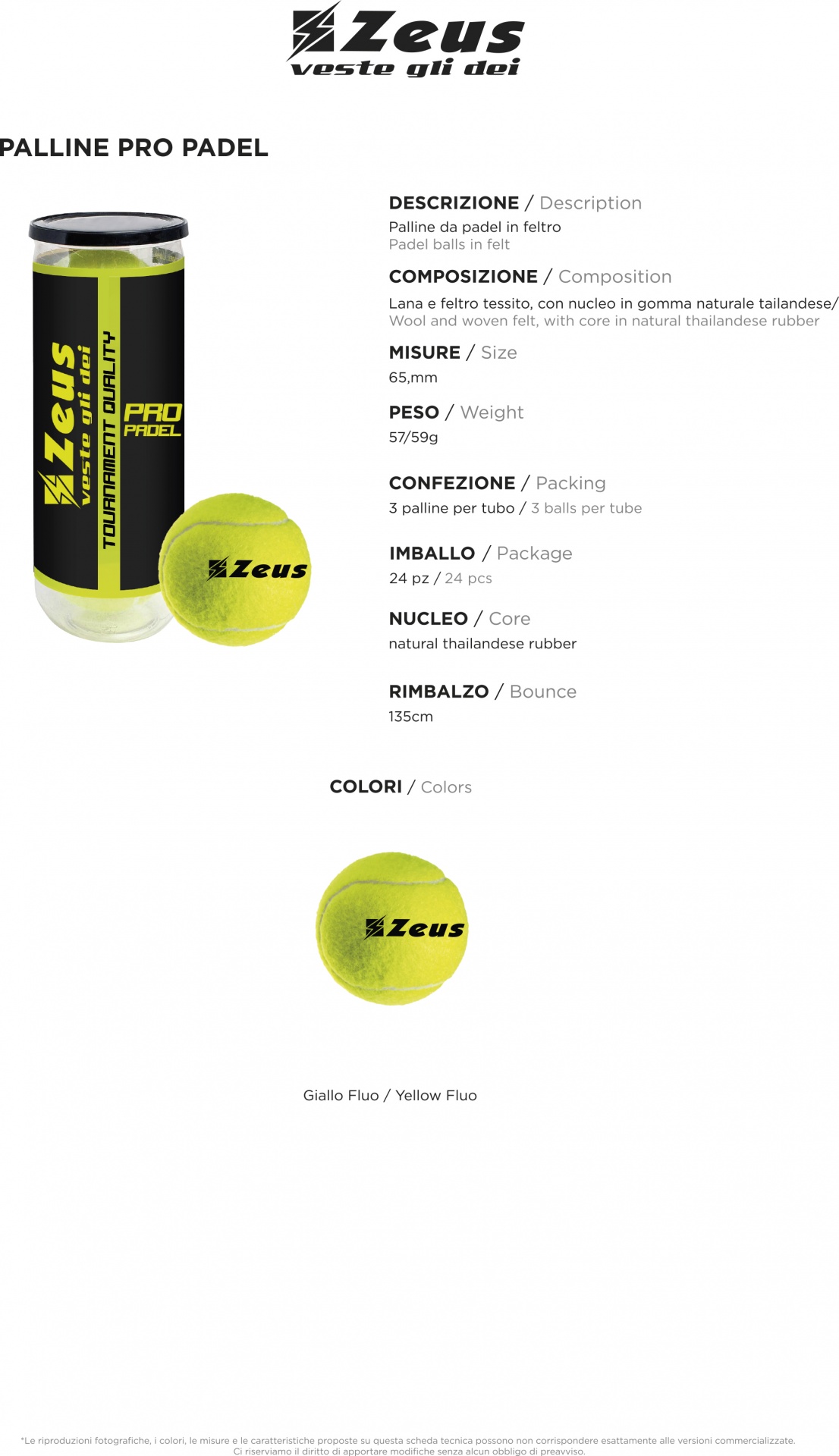 Zeus
veste gli dei

PALLINE PRO PADEL

Zeus
veste gli dei
TOURNAMENT QUALITY
PRO
PADEL

Zeus

DESCRIZIONE / Description
Palline da padel in feltro
Padel balls in felt

COMPOSIZIONE / Composition
Lana e feltro tessito, con nucleo in gomma naturale tailandese/
Wool and woven felt, with core in natural thailandese rubber

MISURE / Size
65,mm

PESO / Weight
57/59g

CONFEZIONE / Packing
3 palline per tubo / 3 balls per tube

IMBALLO / Package
24 pz / 24 pcs

NUCLEO / Core
natural thailandese rubber

RIMBALZO / Bounce
135cm

COLORI / Colors

Zeus

Giallo Fluo / Yellow Fluo

*Le riproduzioni fotografiche, i colori, le misure e le caratteristiche proposte su questa scheda tecnica possono non corrispondere esattamente alle versioni commercializzate.
Ci riserviamo il diritto di apportare modifiche senza alcun obbligo di preavviso.